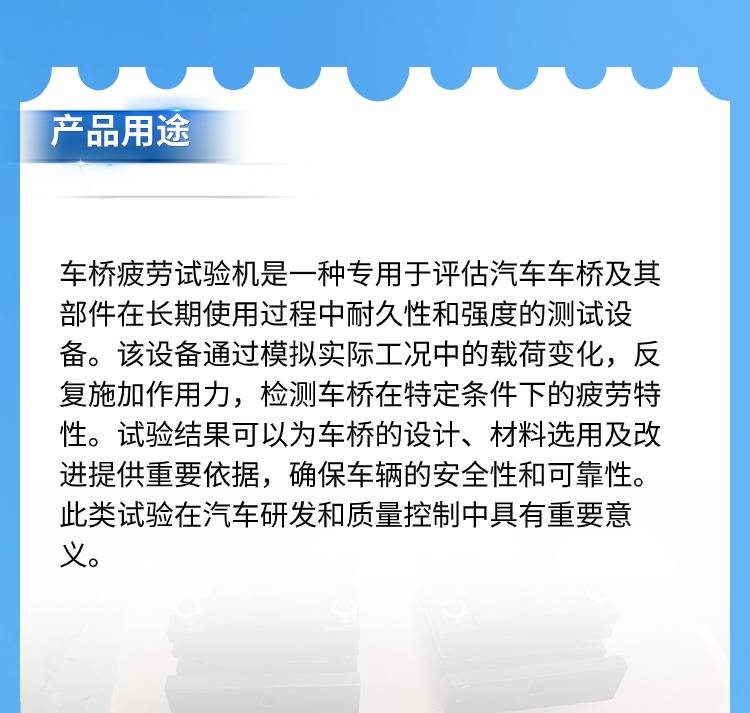 产品用途

车桥疲劳试验机是一种专用于评估汽车车桥及其部件在长期使用过程中耐久性和强度的测试设备。该设备通过模拟实际工况中的载荷变化，反复施加作用力，检测车桥在特定条件下的疲劳特性。试验结果可以为车桥的设计、材料选用及改进提供重要依据，确保车辆的安全性和可靠性。此类试验在汽车研发和质量控制中具有重要意义。